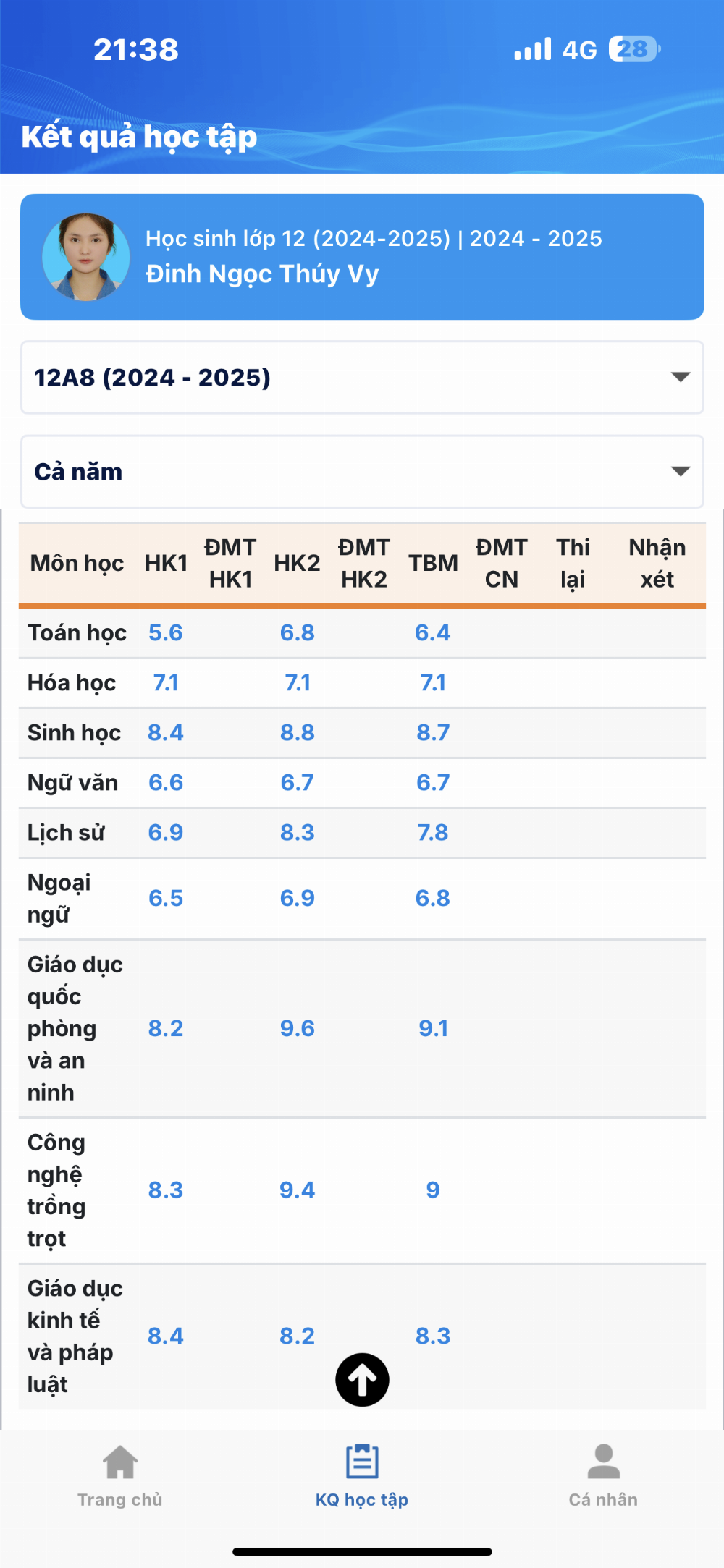 21:38

4G 28

Kết quả học tập

Học sinh lớp 12 (2024-2025) | 2024 - 2025
Đinh Ngọc Thúy Vy

12A8 (2024 - 2025)

Cả năm

| Môn học | HK1 | ĐMT HK1 | HK2 | ĐMT HK2 | TBM | ĐMT CN | Thi lại | Nhận xét |
|---|---|---|---|---|---|---|---|---|
| Toán học | 5.6 | | 6.8 | | 6.4 | | | |
| Hóa học | 7.1 | | 7.1 | | 7.1 | | | |
| Sinh học | 8.4 | | 8.8 | | 8.7 | | | |
| Ngữ văn | 6.6 | | 6.7 | | 6.7 | | | |
| Lịch sử | 6.9 | | 8.3 | | 7.8 | | | |
| Ngoại ngữ | 6.5 | | 6.9 | | 6.8 | | | |
| Giáo dục quốc phòng và an ninh | 8.2 | | 9.6 | | 9.1 | | | |
| Công nghệ trồng trọt | 8.3 | | 9.4 | | 9 | | | |
| Giáo dục kinh tế và pháp luật | 8.4 | | 8.2 | | 8.3 | | | |

Trang chủ
KQ học tập
Cá nhân